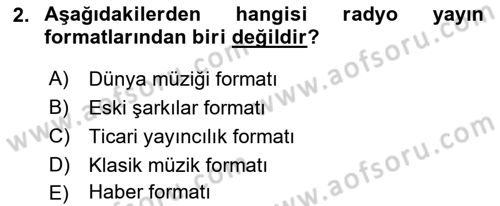 2. Aşağıdakilerden hangisi radyo yayın formatlarından biri değildir?

A) Dünya müziği formatı
B) Eski şarkılar formatı
C) Ticari yayıncılık formatı
D) Klasik müzik formatı
E) Haber formatı

www.aofsoru.com
www.aofsoru.com
www.aofsoru.com
www.aofsoru.com